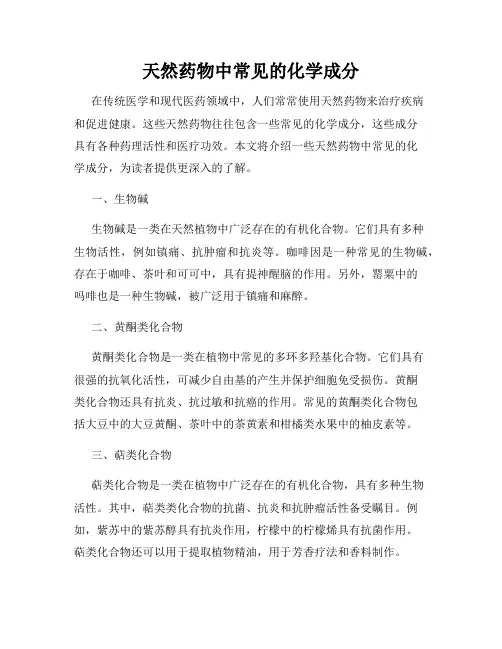 天然药物中常见的化学成分

在传统医学和现代医药领域中，人们常常使用天然药物来治疗疾病和促进健康。这些天然药物往往包含一些常见的化学成分，这些成分具有各种药理活性和医疗功效。本文将介绍一些天然药物中常见的化学成分，为读者提供更深入的了解。

一、生物碱

生物碱是一类在天然植物中广泛存在的有机化合物。它们具有多种生物活性，例如镇痛、抗肿瘤和抗炎等。咖啡因是一种常见的生物碱，存在于咖啡、茶叶和可可中，具有提神醒脑的作用。另外，罂粟中的吗啡也是一种生物碱，被广泛用于镇痛和麻醉。

二、黄酮类化合物

黄酮类化合物是一类在植物中常见的多环多羟基化合物。它们具有很强的抗氧化活性，可减少自由基的产生并保护细胞免受损伤。黄酮类化合物还具有抗炎、抗过敏和抗癌的作用。常见的黄酮类化合物包括大豆中的大豆黄酮、茶叶中的茶黄素和柑橘类水果中的柚皮素等。

三、萜类化合物

萜类化合物是一类在植物中广泛存在的有机化合物，具有多种生物活性。其中，萜类类化合物的抗菌、抗炎和抗肿瘤活性备受瞩目。例如，紫苏中的紫苏醇具有抗炎作用，柠檬中的柠檬烯具有抗菌作用。萜类化合物还可以用于提取植物精油，用于芳香疗法和香料制作。